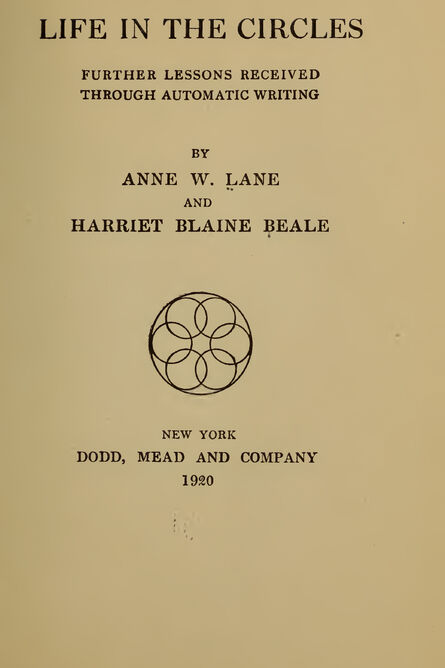 LIFE IN THE CIRCLES

FURTHER LESSONS RECEIVED THROUGH AUTOMATIC WRITING

BY
ANNE W. LANE
AND
HARRIET BLAINE BEALE

NEW YORK
DODD, MEAD AND COMPANY
1920